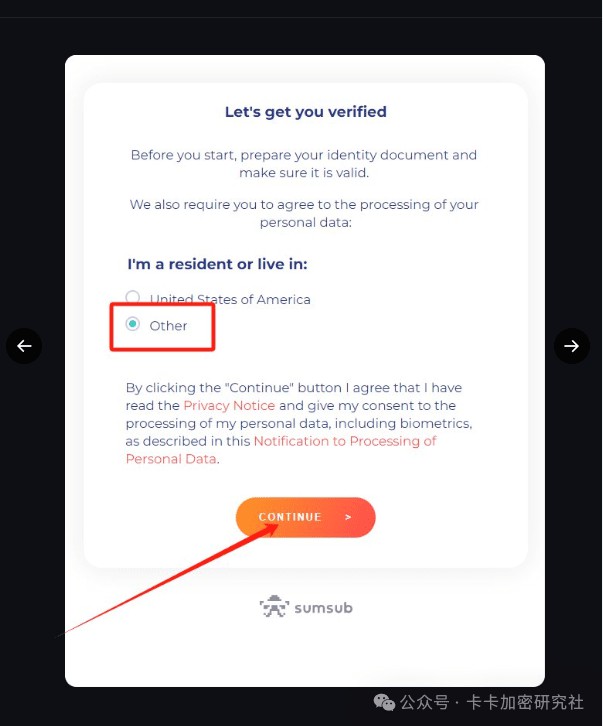 Let's get you verified

Before you start, prepare your identity document and make sure it is valid.

We also require you to agree to the processing of your personal data:

I'm a resident or live in:

United States of America

Other

By clicking the "Continue" button I agree that I have read the Privacy Notice and give my consent to the processing of my personal data, including biometrics, as described in this Notification to Processing of Personal Data.

CONTINUE >

sumsub

公众号 · 卡卡加密研究社